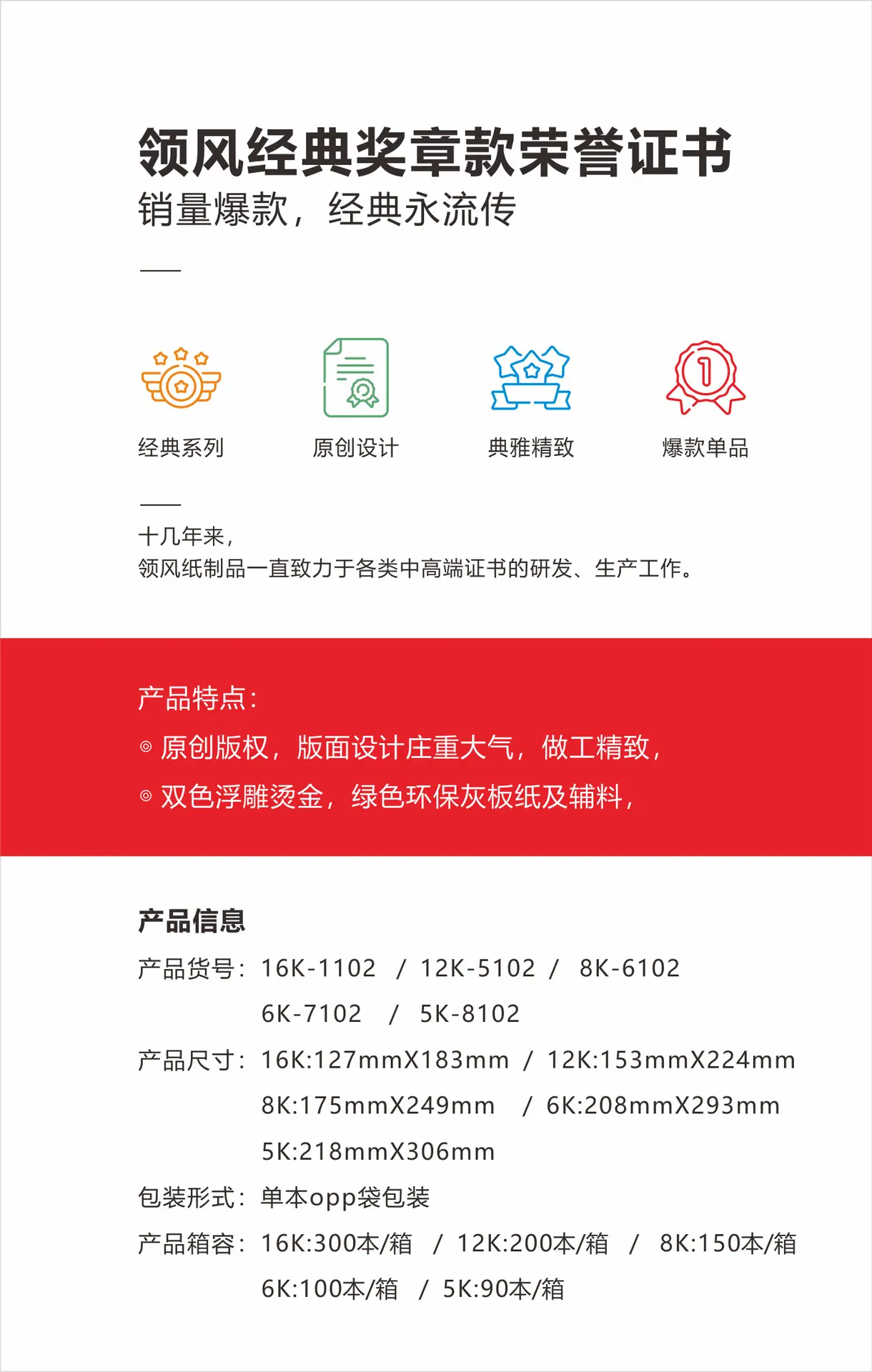 领风经典奖章款荣誉证书
销量爆款，经典永流传

经典系列 原创设计 典雅精致 爆款单品

十几年来，
领风纸制品一直致力于各类中高端证书的研发、生产工作。

产品特点：
◎ 原创版权，版面设计庄重大气，做工精致，
◎ 双色浮雕烫金，绿色环保灰板纸及辅料，

产品信息
产品货号：16K-1102 / 12K-5102 / 8K-6102
6K-7102 / 5K-8102
产品尺寸：16K:127mmX183mm / 12K:153mmX224mm
8K:175mmX249mm / 6K:208mmX293mm
5K:218mmX306mm
包装形式：单本opp袋包装
产品箱容：16K:300本/箱 / 12K:200本/箱 / 8K:150本/箱
6K:100本/箱 / 5K:90本/箱